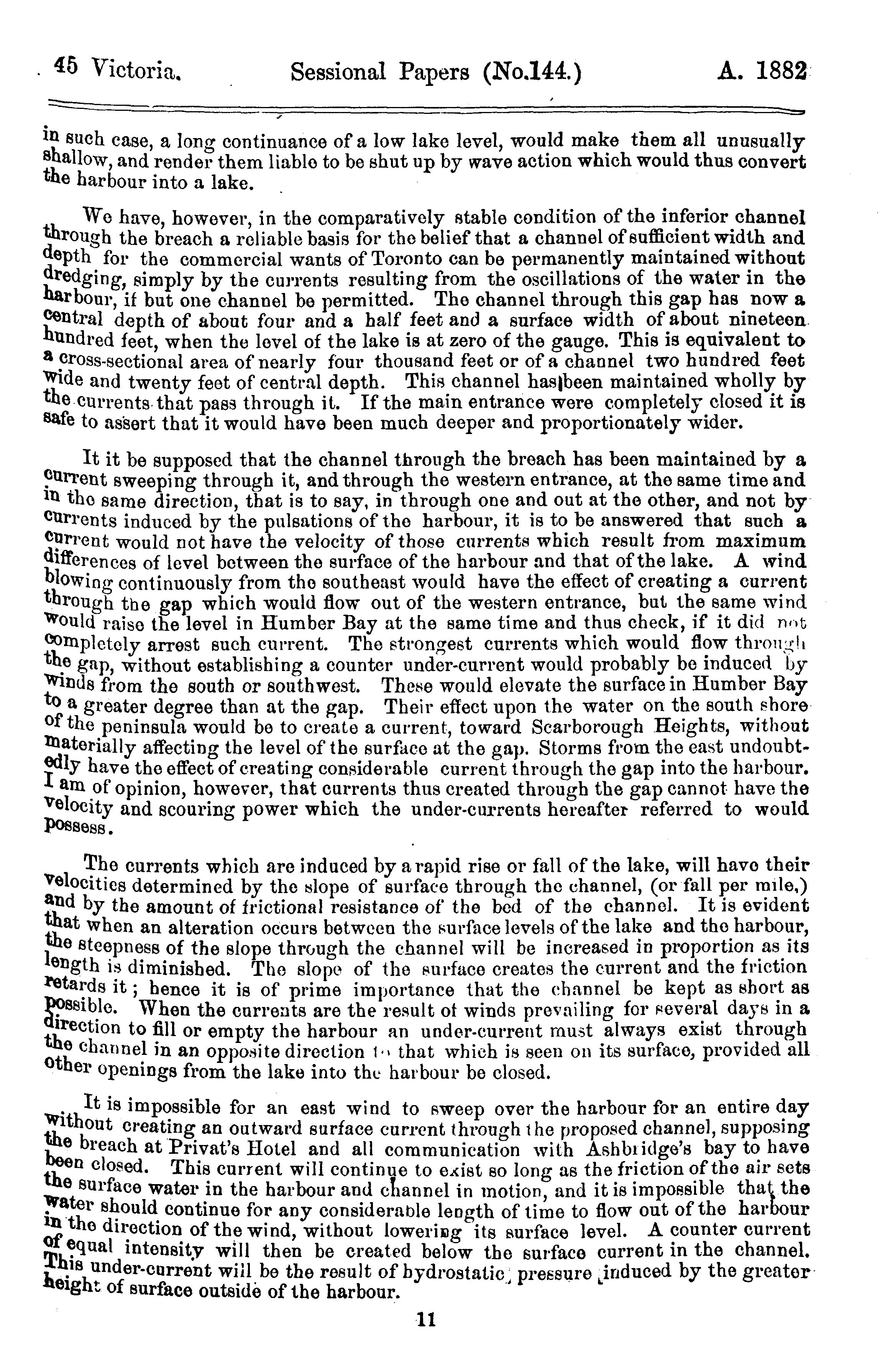 45 Victoria. Sessional Papers (No.144.) A. 1882

in such case, a long continuance of a low lake level, would make them all unusually shallow, and render them liable to be shut up by wave action which would thus convert the harbour into a lake.

We have, however, in the comparatively stable condition of the inferior channel through the breach a reliable basis for the belief that a channel of sufficient width and depth for the commercial wants of Toronto can be permanently maintained without dredging, simply by the currents resulting from the oscillations of the water in the harbour, if but one channel be permitted. The channel through this gap has now a central depth of about four and a half feet and a surface width of about nineteen hundred feet, when the level of the lake is at zero of the gauge. This is equivalent to a cross-sectional area of nearly four thousand feet or of a channel two hundred feet wide and twenty feet of central depth. This channel has been maintained wholly by the currents that pass through it. If the main entrance were completely closed it is safe to assert that it would have been much deeper and proportionately wider.

It it be supposed that the channel through the breach has been maintained by a current sweeping through it, and through the western entrance, at the same time and in the same direction, that is to say, in through one and out at the other, and not by currents induced by the pulsations of the harbour, it is to be answered that such a current would not have the velocity of those currents which result from maximum differences of level between the surface of the harbour and that of the lake. A wind blowing continuously from the southeast would have the effect of creating a current through the gap which would flow out of the western entrance, but the same wind would raise the level in Humber Bay at the same time and thus check, if it did not completely arrest such current. The strongest currents which would flow through the gap, without establishing a counter under-current would probably be induced by winds from the south or southwest. These would elevate the surface in Humber Bay to a greater degree than at the gap. Their effect upon the water on the south shore of the peninsula would be to create a current, toward Scarborough Heights, without materially affecting the level of the surface at the gap. Storms from the east undoubtedly have the effect of creating considerable current through the gap into the harbour. I am of opinion, however, that currents thus created through the gap cannot have the velocity and scouring power which the under-currents hereafter referred to would possess.

The currents which are induced by a rapid rise or fall of the lake, will have their velocities determined by the slope of surface through the channel, (or fall per mile,) and by the amount of frictional resistance of the bed of the channel. It is evident that when an alteration occurs between the surface levels of the lake and the harbour, the steepness of the slope through the channel will be increased in proportion as its length is diminished. The slope of the surface creates the current and the friction retards it; hence it is of prime importance that the channel be kept as short as possible. When the currents are the result of winds prevailing for several days in a direction to fill or empty the harbour an under-current must always exist through the channel in an opposite direction to that which is seen on its surface, provided all other openings from the lake into the harbour be closed.

It is impossible for an east wind to sweep over the harbour for an entire day without creating an outward surface current through the proposed channel, supposing the breach at Privat's Hotel and all communication with Ashbridge's bay to have been closed. This current will continue to exist so long as the friction of the air sets the surface water in the harbour and channel in motion, and it is impossible that the water should continue for any considerable length of time to flow out of the harbour in the direction of the wind, without lowering its surface level. A counter current of equal intensity will then be created below the surface current in the channel. This under-current will be the result of hydrostatic pressure induced by the greater height of surface outside of the harbour.

11